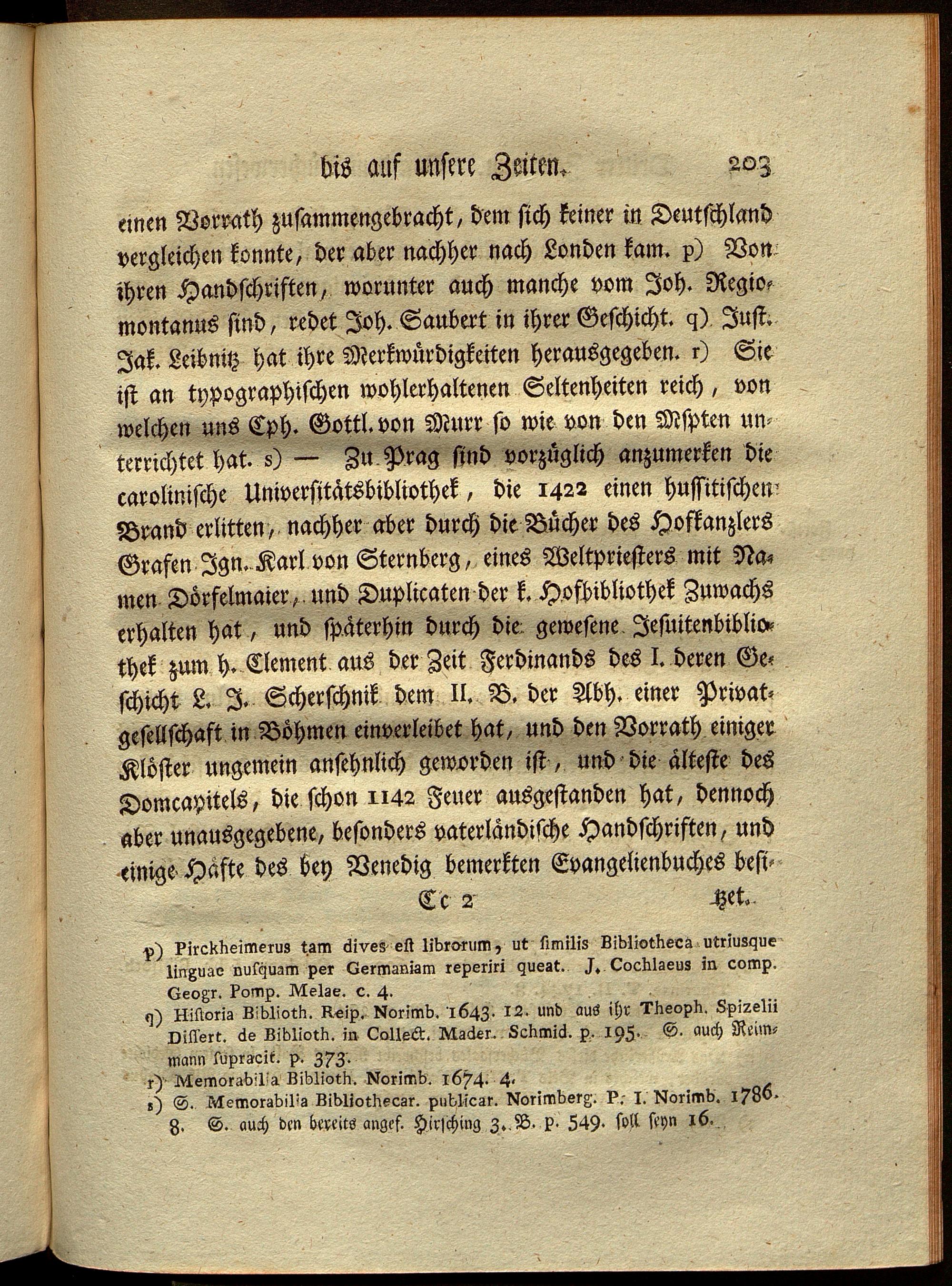 bis auf unsere Zeiten. 203

einen Vorrath zusammengebracht, dem sich keiner in Deutschland vergleichen konnte, der aber nachher nach Londen kam. p) Von ihren Handschriften, worunter auch manche vom Joh. Regiomontanus sind, redet Joh. Saubert in ihrer Geschicht. q) Just. Jak. Leibnitz hat ihre Merkwürdigkeiten herausgegeben. r) Sie ist an typographischen wohlerhaltenen Seltenheiten reich, von welchen uns Cph. Gottl. von Murr so wie von den Mspten unterrichtet hat. s) — Zu Prag sind vorzüglich anzumerken die carolinische Universitätsbibliothek, die 1422 einen hussitischen Brand erlitten, nachher aber durch die Bücher des Hofkanzlers Grafen Ign. Karl von Sternberg, eines Weltpriesters mit Namen Dörfelmaier, und Duplicaten der k. Hofbibliothek Zuwachs erhalten hat, und späterhin durch die gewesene Jesuitenbibliothek zum h. Clement aus der Zeit Ferdinands des I. deren Geschicht L. J. Scherschnik dem II. B. der Abh. einer Privatgesellschaft in Böhmen einverleibet hat, und den Vorrath einiger Klöster ungemein ansehnlich geworden ist, und die älteste des Domcapitels, die schon 1142 Feuer ausgestanden hat, dennoch aber unausgegebene, besonders vaterländische Handschriften, und einige Häfte des bey Venedig bemerkten Evangelienbuches besi-

Cc 2 tzet.

p) Pirckheimerus tam dives est librorum, ut similis Bibliotheca utriusque linguae nusquam per Germaniam reperiri queat. J. Cochlaeus in comp. Geogr. Pomp. Melae. c. 4.

q) Historia Biblioth. Reip. Norimb. 1643. 12. und aus ihr Theoph. Spizelii Dissert. de Biblioth. in Collect. Mader. Schmid. p. 195. S. auch Reimmann supracit. p. 373.

r) Memorabilia Biblioth. Norimb. 1674. 4.

s) S. Memorabilia Bibliothecar. publicar. Norimberg. P. I. Norimb. 1786. 8. S. auch den bereits angef. Hirsching 3. B. p. 549. soll seyn 16.